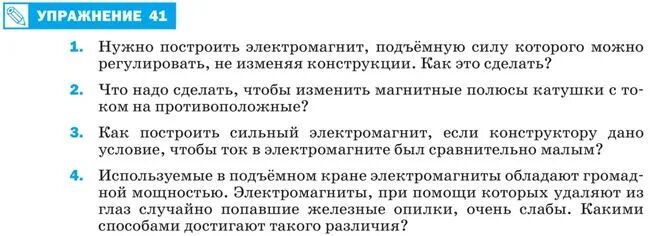 УПРАЖНЕНИЕ 41

1. Нужно построить электромагнит, подъёмную силу которого можно регулировать, не изменяя конструкции. Как это сделать?

2. Что надо сделать, чтобы изменить магнитные полюсы катушки с током на противоположные?

3. Как построить сильный электромагнит, если конструктору дано условие, чтобы ток в электромагните был сравнительно малым?

4. Используемые в подъёмном кране электромагниты обладают громадной мощностью. Электромагниты, при помощи которых удаляют из глаз случайно попавшие железные опилки, очень слабы. Какими способами достигают такого различия?